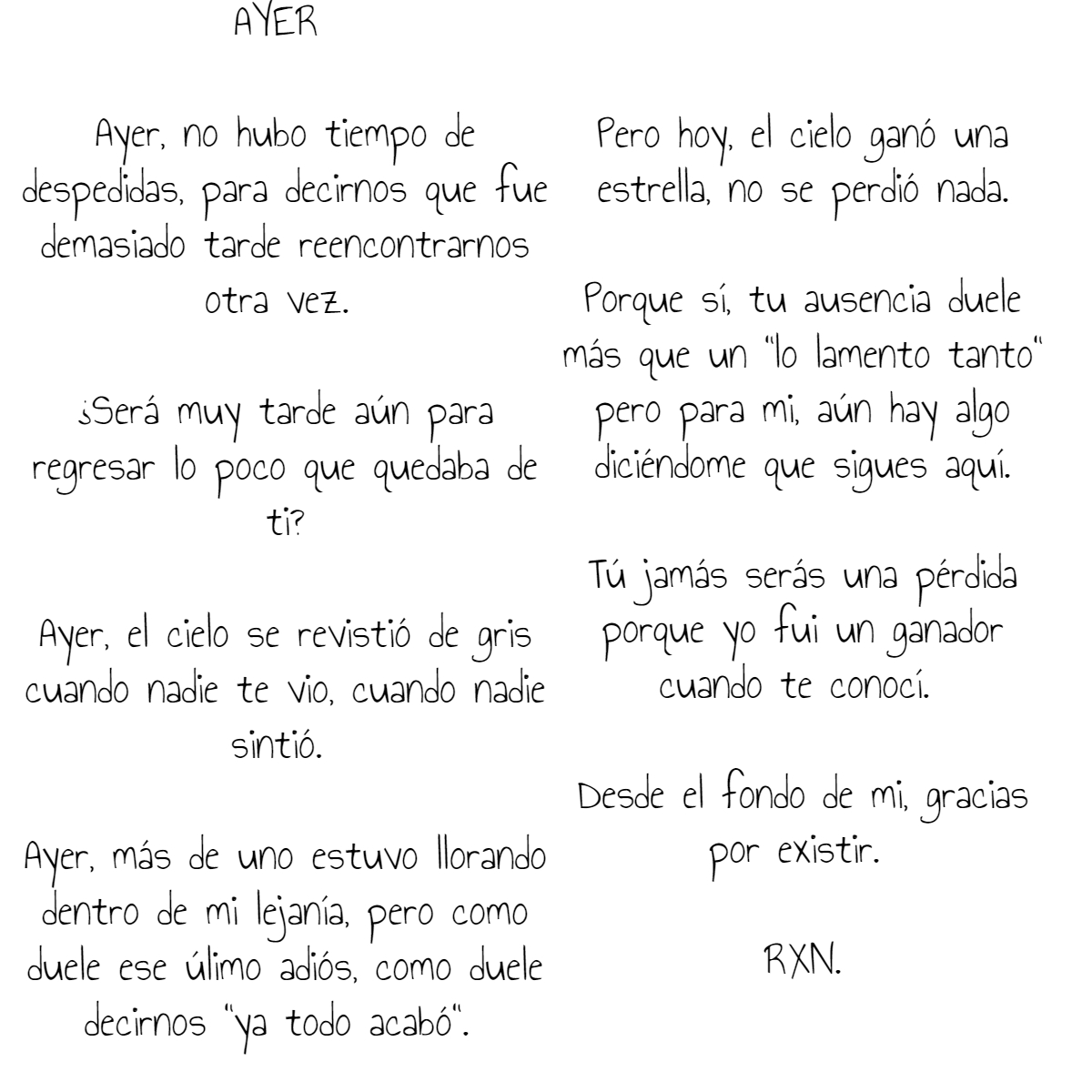 AYER

Ayer, no hubo tiempo de despedidas, para decirnos que fue demasiado tarde reencontrarnos otra vez.

¿Será muy tarde aún para regresar lo poco que quedaba de ti?

Ayer, el cielo se revistió de gris cuando nadie te vio, cuando nadie sintió.

Ayer, más de uno estuvo llorando dentro de mi lejanía, pero como duele ese úlimo adiós, como duele decirnos "ya todo acabó".

Pero hoy, el cielo ganó una estrella, no se perdió nada.

Porque sí, tu ausencia duele más que un "lo lamento tanto" pero para mi, aún hay algo diciéndome que sigues aquí.

Tú jamás serás una pérdida porque yo fui un ganador cuando te conocí.

Desde el fondo de mi, gracias por existir.

RXN.